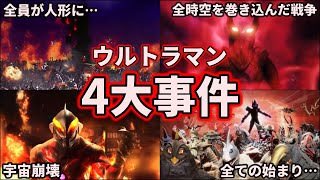 全員が人形に…

全時空を巻き込んだ戦争

ウルトラマン

4大事件

宇宙崩壊

全ての始まり…